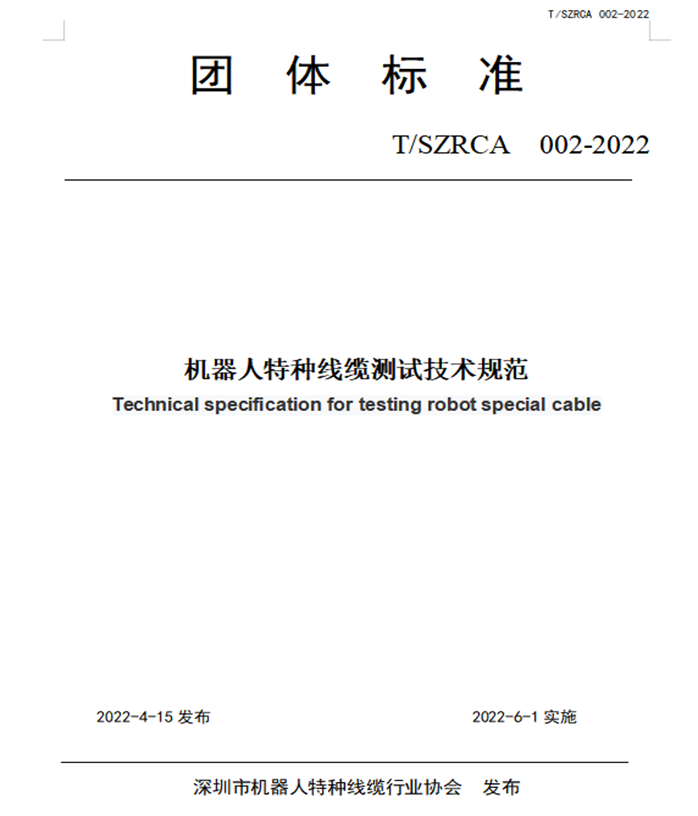 T/SZRCA 002-2022

团 体 标 准

T/SZRCA 002-2022

机器人特种线缆测试技术规范
Technical specification for testing robot special cable

2022-4-15 发布

2022-6-1 实施

深圳市机器人特种线缆行业协会 发布